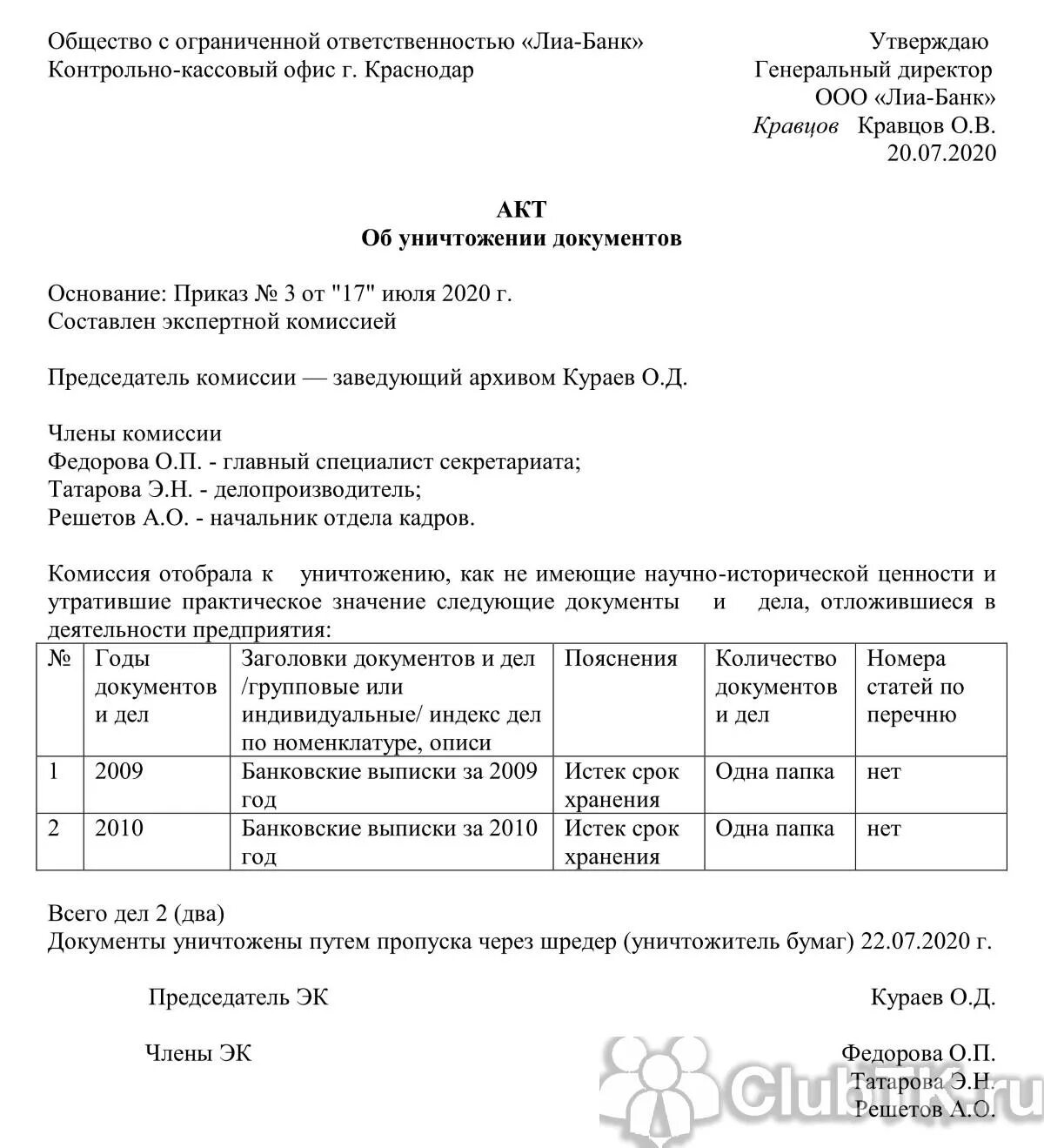 Общество с ограниченной ответственностью «Лиа-Банк»
Контрольно-кассовый офис г. Краснодар

Утверждаю
Генеральный директор
ООО «Лиа-Банк»
Кравцов Кравцов О.В.
20.07.2020

АКТ
Об уничтожении документов

Основание: Приказ № 3 от "17" июля 2020 г.
Составлен экспертной комиссией

Председатель комиссии — заведующий архивом Кураев О.Д.

Члены комиссии
Федорова О.П. - главный специалист секретариата;
Татарова Э.Н. - делопроизводитель;
Решетов А.О. - начальник отдела кадров.

Комиссия отобрала к уничтожению, как не имеющие научно-исторической ценности и утратившие практическое значение следующие документы и дела, отложившиеся в деятельности предприятия:

| № | Годы документов и дел | Заголовки документов и дел /групповые или индивидуальные/ индекс дел по номенклатуре, описи | Пояснения | Количество документов и дел | Номера статей по перечню |
|---|---|---|---|---|---|
| 1 | 2009 | Банковские выписки за 2009 год | Истек срок хранения | Одна папка | нет |
| 2 | 2010 | Банковские выписки за 2010 год | Истек срок хранения | Одна папка | нет |

Всего дел 2 (два)
Документы уничтожены путем пропуска через шредер (уничтожитель бумаг) 22.07.2020 г.

Председатель ЭК Кураев О.Д.

Члены ЭК Федорова О.П.
Татарова Э.Н.
Решетов А.О.

ClubTK.ru